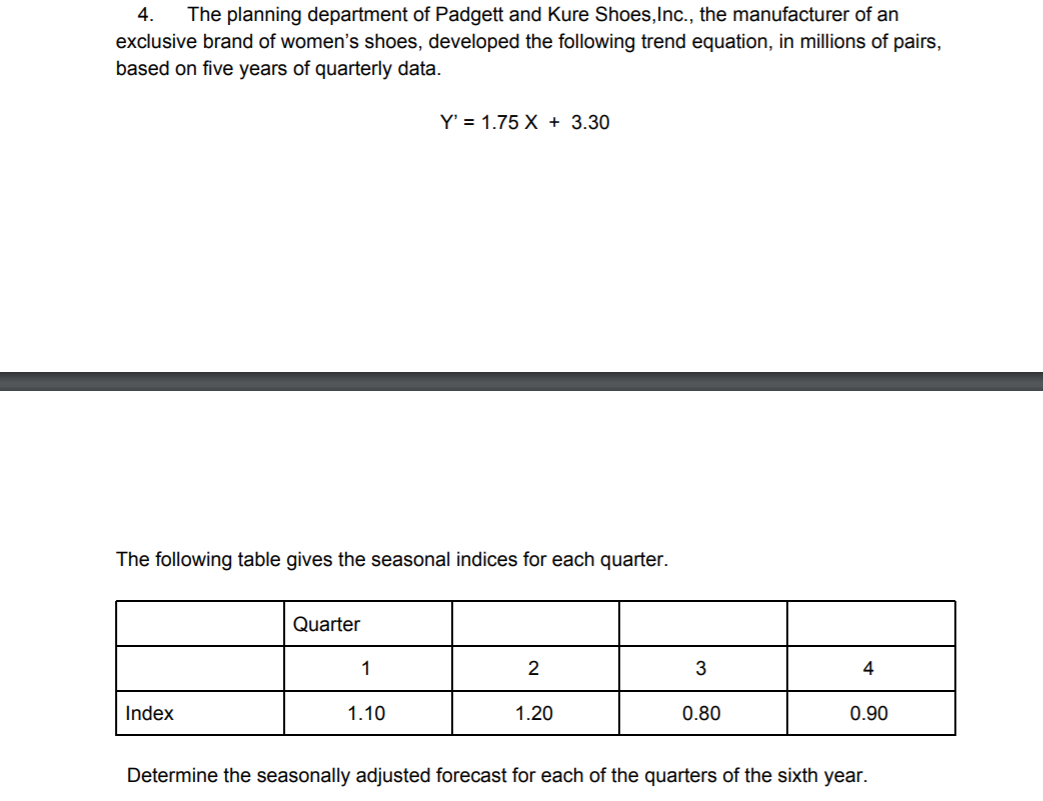 4. The planning department of Padgett and Kure Shoes,Inc., the manufacturer of an exclusive brand of women's shoes, developed the following trend equation, in millions of pairs, based on five years of quarterly data.

$Y' = 1.75 X + 3.30$

The following table gives the seasonal indices for each quarter.

| | Quarter | | | |
|---|---|---|---|---|
| | 1 | 2 | 3 | 4 |
| Index | 1.10 | 1.20 | 0.80 | 0.90 |

Determine the seasonally adjusted forecast for each of the quarters of the sixth year.